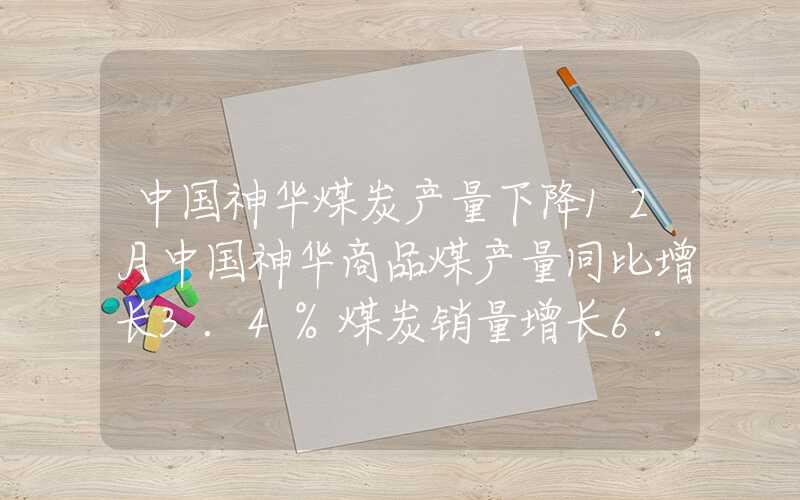 中国神华煤炭产量下降12月中国神华商品煤产量同比增长3.4%煤炭销量增长6.